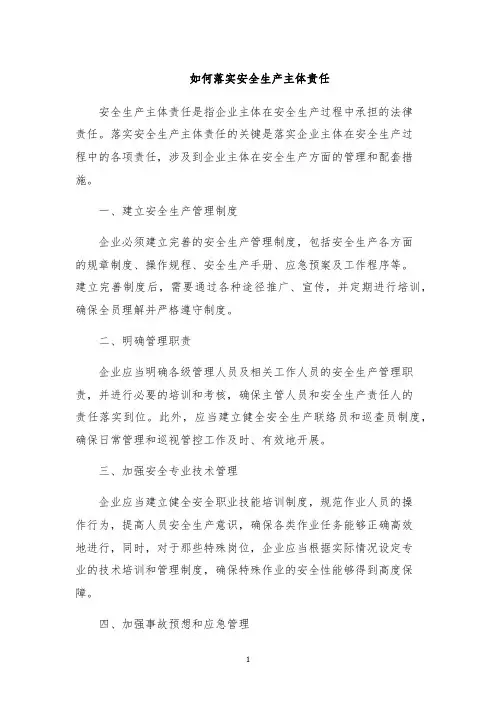 如何落实安全生产主体责任

安全生产主体责任是指企业主体在安全生产过程中承担的法律责任。落实安全生产主体责任的关键是落实企业主体在安全生产过程中的各项责任，涉及到企业主体在安全生产方面的管理和配套措施。

一、建立安全生产管理制度

企业必须建立完善的安全生产管理制度，包括安全生产各方面的规章制度、操作规程、安全生产手册、应急预案及工作程序等。建立完善制度后，需要通过各种途径推广、宣传，并定期进行培训，确保全员理解并严格遵守制度。

二、明确管理职责

企业应当明确各级管理人员及相关工作人员的安全生产管理职责，并进行必要的培训和考核，确保主管人员和安全生产责任人的责任落实到位。此外，应当建立健全安全生产联络员和巡查员制度，确保日常管理和巡视管控工作及时、有效地开展。

三、加强安全专业技术管理

企业应当建立健全安全职业技能培训制度，规范作业人员的操作行为，提高人员安全生产意识，确保各类作业任务能够正确高效地进行，同时，对于那些特殊岗位，企业应当根据实际情况设定专业的技术培训和管理制度，确保特殊作业的安全性能够得到高度保障。

四、加强事故预想和应急管理

1